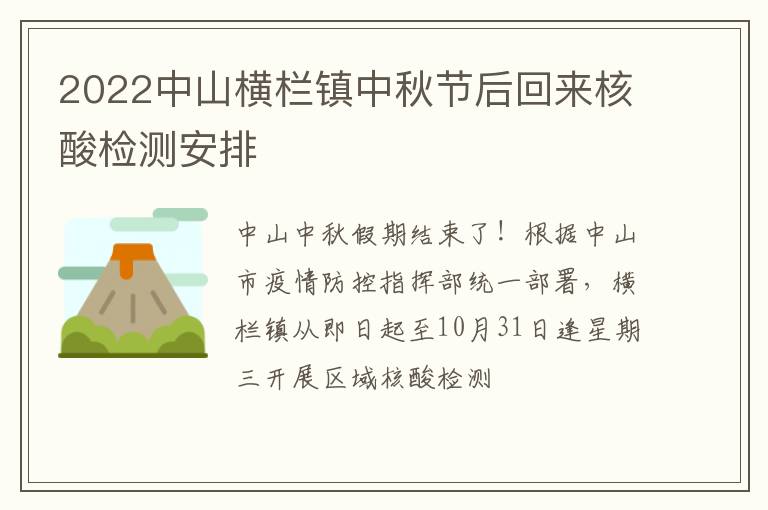 2022中山横栏镇中秋节后回来核酸检测安排

中山中秋假期结束了！根据中山市疫情防控指挥部统一部署，横栏镇从即日起至10月31日逢星期三开展区域核酸检测